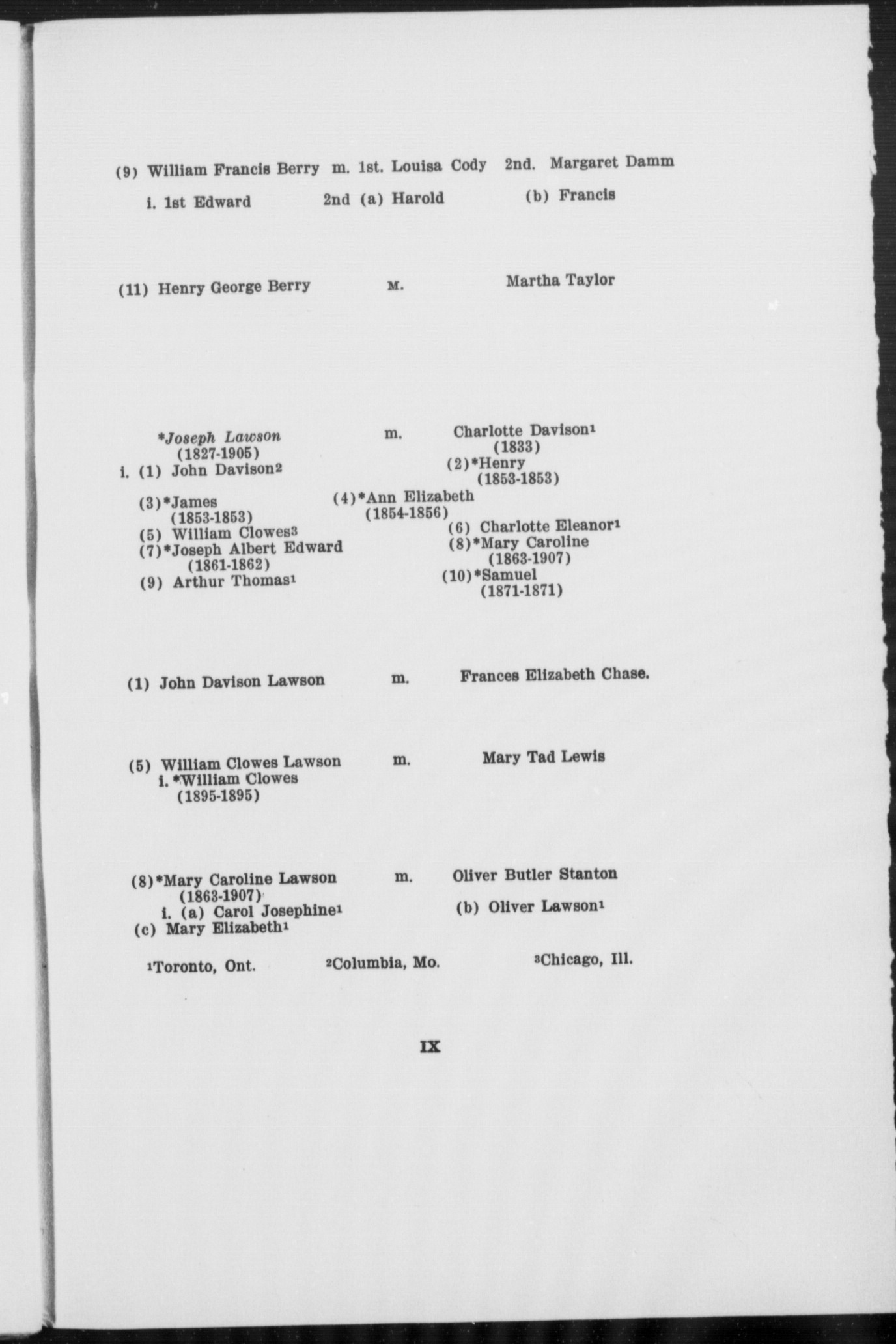 (9) William Francis Berry m. 1st. Louisa Cody 2nd. Margaret Damm

i. 1st Edward 2nd (a) Harold (b) Francis

(11) Henry George Berry m. Martha Taylor

*Joseph Lawson (1827-1905) m. Charlotte Davison$^1$ (1833)

i. (1) John Davison$^2$

(2)*Henry (1853-1853)

(3)*James (1853-1853)

(4)*Ann Elizabeth (1854-1856)

(5) William Clowes$^3$

(6) Charlotte Eleanor$^1$

(7)*Joseph Albert Edward (1861-1862)

(8)*Mary Caroline (1863-1907)

(9) Arthur Thomas$^1$

(10)*Samuel (1871-1871)

(1) John Davison Lawson m. Frances Elizabeth Chase.

(5) William Clowes Lawson m. Mary Tad Lewis

i. *William Clowes (1895-1895)

(8)*Mary Caroline Lawson (1863-1907) m. Oliver Butler Stanton

i. (a) Carol Josephine$^1$ (b) Oliver Lawson$^1$

(c) Mary Elizabeth$^1$

$^1$Toronto, Ont. $^2$Columbia, Mo. $^3$Chicago, Ill.

IX